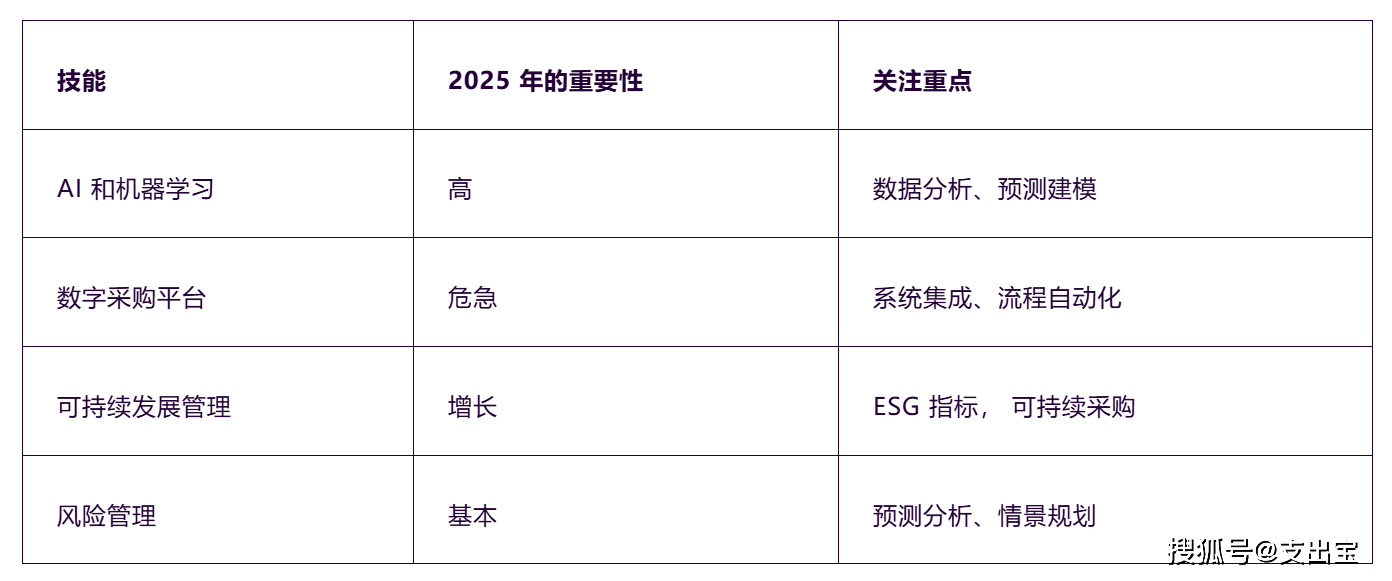 | 技能 | 2025 年的重要性 | 关注重点 |
|---|---|---|
| AI 和机器学习 | 高 | 数据分析、预测建模 |
| 数字采购平台 | 危急 | 系统集成、流程自动化 |
| 可持续发展管理 | 增长 | ESG 指标， 可持续采购 |
| 风险管理 | 基本 | 预测分析、情景规划 |

搜狐号@支出宝